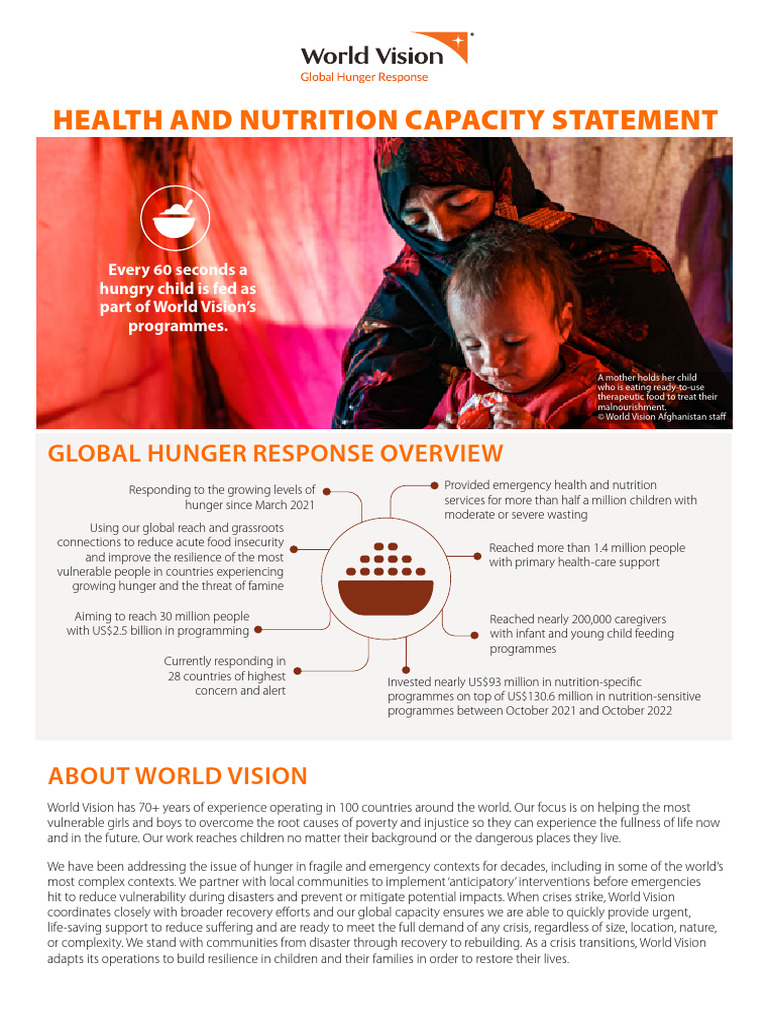 World Vision
Global Hunger Response

HEALTH AND NUTRITION CAPACITY STATEMENT

Every 60 seconds a hungry child is fed as part of World Vision's programmes.

A mother holds her child who is eating ready-to-use therapeutic food to treat their malnourishment.
© World Vision Afghanistan staff

GLOBAL HUNGER RESPONSE OVERVIEW

Responding to the growing levels of hunger since March 2021

Using our global reach and grassroots connections to reduce acute food insecurity and improve the resilience of the most vulnerable people in countries experiencing growing hunger and the threat of famine

Aiming to reach 30 million people with US$2.5 billion in programming

Currently responding in 28 countries of highest concern and alert

Provided emergency health and nutrition services for more than half a million children with moderate or severe wasting

Reached more than 1.4 million people with primary health-care support

Reached nearly 200,000 caregivers with infant and young child feeding programmes

Invested nearly US$93 million in nutrition-specific programmes on top of US$130.6 million in nutrition-sensitive programmes between October 2021 and October 2022

ABOUT WORLD VISION

World Vision has 70+ years of experience operating in 100 countries around the world. Our focus is on helping the most vulnerable girls and boys to overcome the root causes of poverty and injustice so they can experience the fullness of life now and in the future. Our work reaches children no matter their background or the dangerous places they live.

We have been addressing the issue of hunger in fragile and emergency contexts for decades, including in some of the world's most complex contexts. We partner with local communities to implement 'anticipatory' interventions before emergencies hit to reduce vulnerability during disasters and prevent or mitigate potential impacts. When crises strike, World Vision coordinates closely with broader recovery efforts and our global capacity ensures we are able to quickly provide urgent, life-saving support to reduce suffering and are ready to meet the full demand of any crisis, regardless of size, location, nature, or complexity. We stand with communities from disaster through recovery to rebuilding. As a crisis transitions, World Vision adapts its operations to build resilience in children and their families in order to restore their lives.